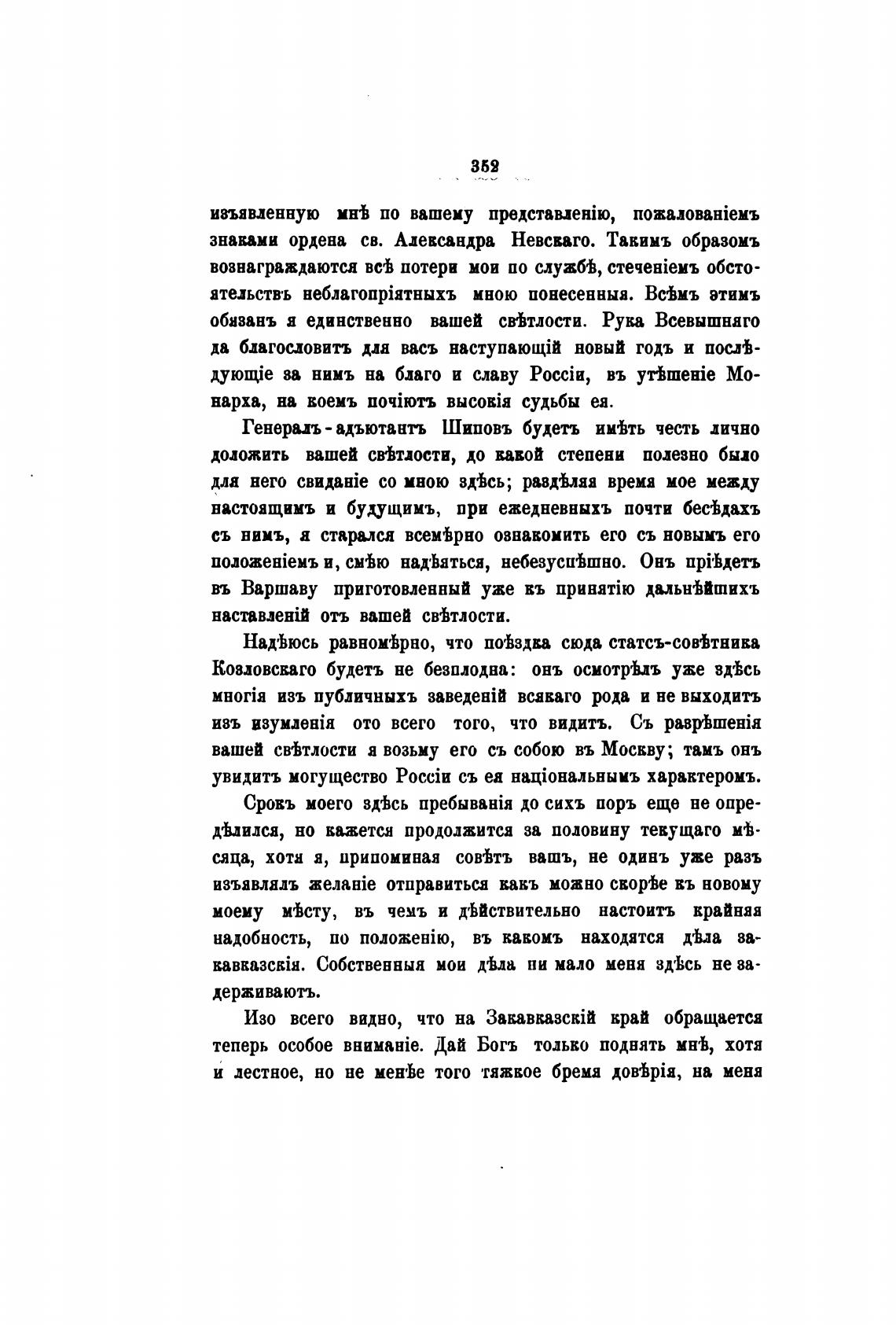 352

изъявленную мнѣ по вашему представленію, пожалованіемъ знаками ордена св. Александра Невскаго. Такимъ образомъ вознаграждаются всѣ потери мои по службѣ, стеченіемъ обстоятельствъ неблагопріятныхъ мною понесенныя. Всѣмъ этимъ обязанъ я единственно вашей свѣтлости. Рука Всевышняго да благословитъ для васъ наступающій новый годъ и послѣдующіе за нимъ на благо и славу Россіи, въ утѣшеніе Монарха, на коемъ почіютъ высокія судьбы ея.

Генералъ-адъютантъ Шиповъ будетъ имѣть честь лично доложить вашей свѣтлости, до какой степени полезно было для него свиданіе со мною здѣсь; раздѣляя время мое между настоящимъ и будущимъ, при ежедневныхъ почти бесѣдахъ съ нимъ, я старался всемѣрно ознакомить его съ новымъ его положеніемъ и, смѣю надѣяться, небезуспѣшно. Онъ пріѣдетъ въ Варшаву приготовленный уже къ принятію дальнѣйшихъ наставленій отъ вашей свѣтлости.

Надѣюсь равномѣрно, что поѣздка сюда статсъ-совѣтника Козловскаго будетъ не безплодна: онъ осмотрѣлъ уже здѣсь многія изъ публичныхъ заведеній всякаго рода и не выходитъ изъ изумленія ото всего того, что видитъ. Съ разрѣшенія вашей свѣтлости я возьму его съ собою въ Москву; тамъ онъ увидитъ могущество Россіи съ ея національнымъ характеромъ.

Срокъ моего здѣсь пребыванія до сихъ поръ еще не опредѣлился, но кажется продолжится за половину текущаго мѣсяца, хотя я, припоминая совѣтъ вашъ, не одинъ уже разъ изъявлялъ желаніе отправиться какъ можно скорѣе къ новому моему мѣсту, въ чемъ и дѣйствительно настоитъ крайняя надобность, по положенію, въ какомъ находятся дѣла закавказскія. Собственныя мои дѣла ни мало меня здѣсь не задерживаютъ.

Изо всего видно, что на Закавказскій край обращается теперь особое вниманіе. Дай Богъ только поднять мнѣ, хотя и лестное, но не менѣе того тяжкое бремя довѣрія, на меня